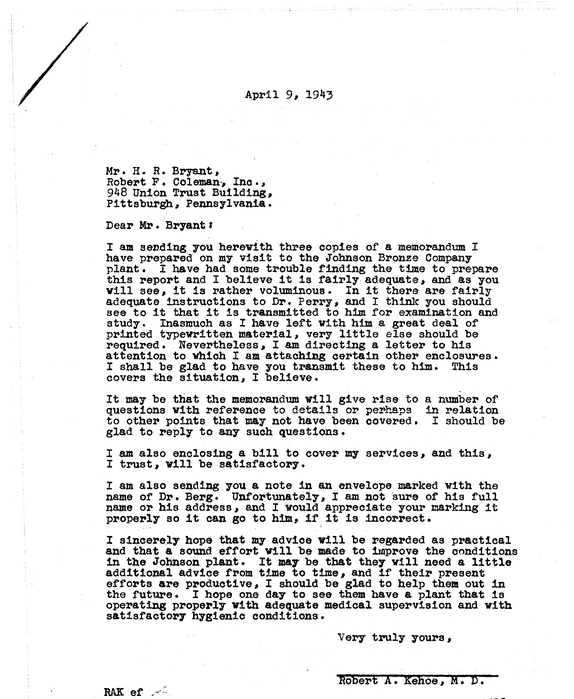 April 9, 1943

Mr. H. R. Bryant,
Robert F. Coleman, Inc.,
948 Union Trust Building,
Pittsburgh, Pennsylvania.

Dear Mr. Bryant:

I am sending you herewith three copies of a memorandum I have prepared on my visit to the Johnson Bronze Company plant. I have had some trouble finding the time to prepare this report and I believe it is fairly adequate, and as you will see, it is rather voluminous. In it there are fairly adequate instructions to Dr. Perry, and I think you should see to it that it is transmitted to him for examination and study. Inasmuch as I have left with him a great deal of printed typewritten material, very little else should be required. Nevertheless, I am directing a letter to his attention to which I am attaching certain other enclosures. I shall be glad to have you transmit these to him. This covers the situation, I believe.

It may be that the memorandum will give rise to a number of questions with reference to details or perhaps in relation to other points that may not have been covered. I should be glad to reply to any such questions.

I am also enclosing a bill to cover my services, and this, I trust, will be satisfactory.

I am also sending you a note in an envelope marked with the name of Dr. Berg. Unfortunately, I am not sure of his full name or his address, and I would appreciate your marking it properly so it can go to him, if it is incorrect.

I sincerely hope that my advice will be regarded as practical and that a sound effort will be made to improve the conditions in the Johnson plant. It may be that they will need a little additional advice from time to time, and if their present efforts are productive, I should be glad to help them out in the future. I hope one day to see them have a plant that is operating properly with adequate medical supervision and with satisfactory hygienic conditions.

Very truly yours,

Robert A. Kehoe, M. D.

RAK ef